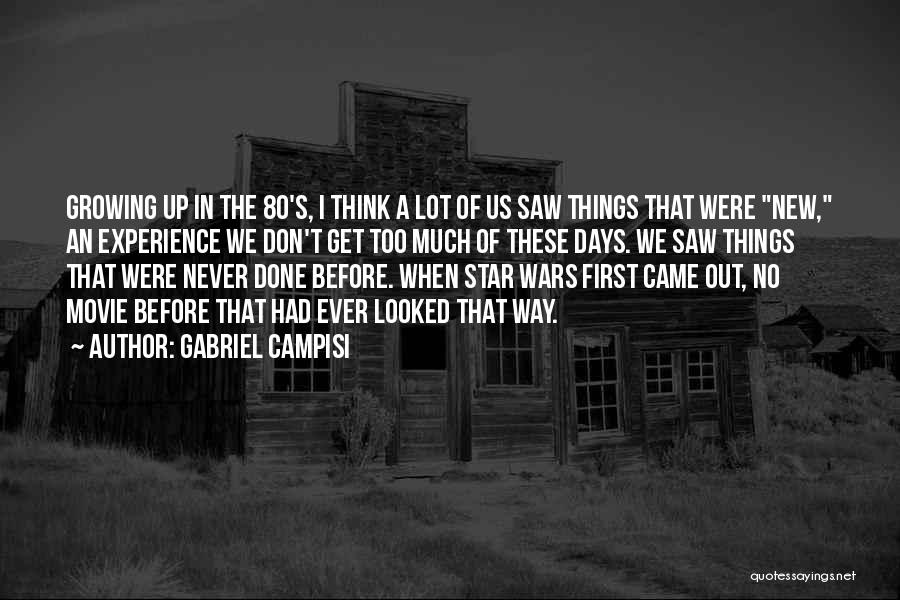 GROWING UP IN THE 80'S, I THINK A LOT OF US SAW THINGS THAT WERE "NEW," AN EXPERIENCE WE DON'T GET TOO MUCH OF THESE DAYS. WE SAW THINGS THAT WERE NEVER DONE BEFORE. WHEN STAR WARS FIRST CAME OUT, NO MOVIE BEFORE THAT HAD EVER LOOKED THAT WAY.

~ AUTHOR: GABRIEL CAMPISI

quotessayings.net